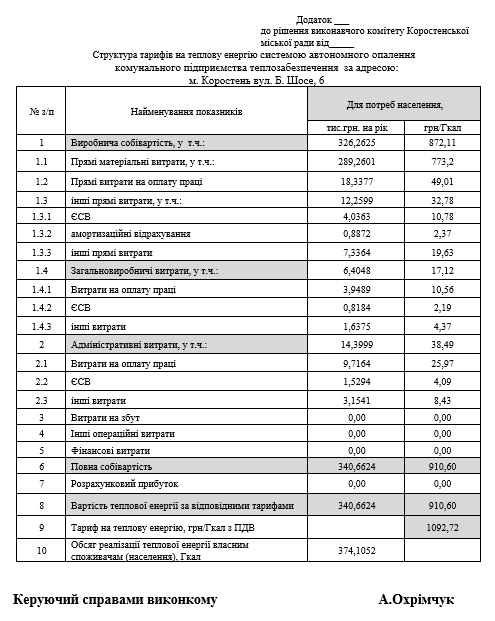 Додаток ___
до рішення виконавчого комітету Коростенської міської ради від_____

Структура тарифів на теплову енергію системою автономного опалення комунального підприємства теплозабезпечення за адресою:
м. Коростень вул. Б. Шосе, 6

| № з/п | Найменування показників | Для потреб населення, | |
|---|---|---|---|
| | | тис.грн. на рік | грн/Гкал |
| 1 | Виробнича собівартість, у т.ч.: | 326,2625 | 872,11 |
| 1.1 | Прямі матеріальні витрати, у т.ч.: | 289,2601 | 773,2 |
| 1.2 | Прямі витрати на оплату праці | 18,3377 | 49,01 |
| 1.3 | інші прямі витрати, у т.ч.: | 12,2599 | 32,78 |
| 1.3.1 | ЄСВ | 4,0363 | 10,78 |
| 1.3.2 | амортизаційні відрахування | 0,8872 | 2,37 |
| 1.3.3 | інші прямі витрати | 7,3364 | 19,63 |
| 1.4 | Загальновиробничі витрати, у т.ч.: | 6,4048 | 17,12 |
| 1.4.1 | Витрати на оплату праці | 3,9489 | 10,56 |
| 1.4.2 | ЄСВ | 0,8184 | 2,19 |
| 1.4.3 | інші витрати | 1,6375 | 4,37 |
| 2 | Адміністративні витрати, у т.ч.: | 14,3999 | 38,49 |
| 2.1 | Витрати на оплату праці | 9,7164 | 25,97 |
| 2.2 | ЄСВ | 1,5294 | 4,09 |
| 2.3 | інші витрати | 3,1541 | 8,43 |
| 3 | Витрати на збут | 0,00 | 0,00 |
| 4 | Інші операційні витрати | 0,00 | 0,00 |
| 5 | Фінансові витрати | 0,00 | 0,00 |
| 6 | Повна собівартість | 340,6624 | 910,60 |
| 7 | Розрахунковий прибуток | 0,00 | 0,00 |
| 8 | Вартість теплової енергії за відповідними тарифами | 340,6624 | 910,60 |
| 9 | Тариф на теплову енергію, грн/Гкал з ПДВ | | 1092,72 |
| 10 | Обсяг реалізації теплової енергії власним споживачам (населення), Гкал | 374,1052 | |

Керуючий справами виконкому А.Охрімчук